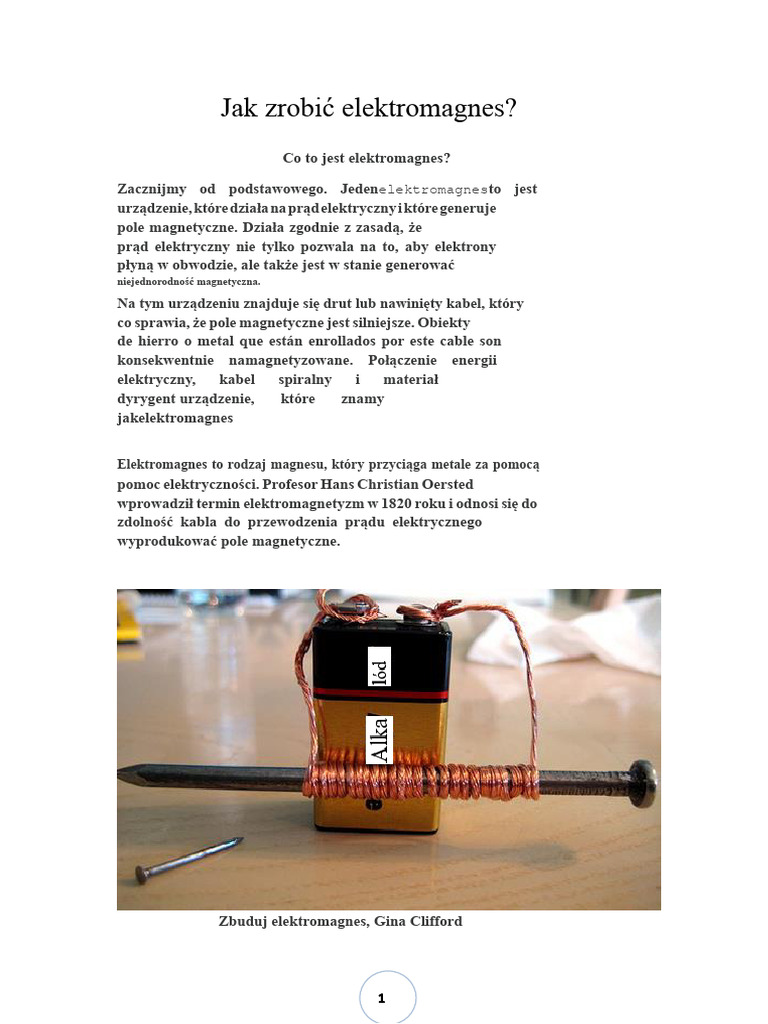 Jak zrobić elektromagnes?

Co to jest elektromagnes?

Zacznijmy od podstawowego. Jedenelektromagnesto jest urządzenie, które działa na prąd elektryczny i które generuje pole magnetyczne. Działa zgodnie z zasadą, że prąd elektryczny nie tylko pozwala na to, aby elektrony płyną w obwodzie, ale także jest w stanie generować niejednorodność magnetyczna.

Na tym urządzeniu znajduje się drut lub nawinięty kabel, który co sprawia, że pole magnetyczne jest silniejsze. Obiekty de hierro o metal que están enrollados por este cable son konsekwentnie namagnetyzowane. Połączenie energii elektryczny, kabel spiralny i materiał dyrygent urządzenie, które znamy jakelektromagnes

Elektromagnes to rodzaj magnesu, który przyciąga metale za pomocą pomoc elektryczności. Profesor Hans Christian Oersted wprowadził termin elektromagnetyzm w 1820 roku i odnosi się do zdolność kabla do przewodzenia prądu elektrycznego wyprodukować pole magnetyczne.

lód

Alka

Zbuduj elektromagnes, Gina Clifford

1